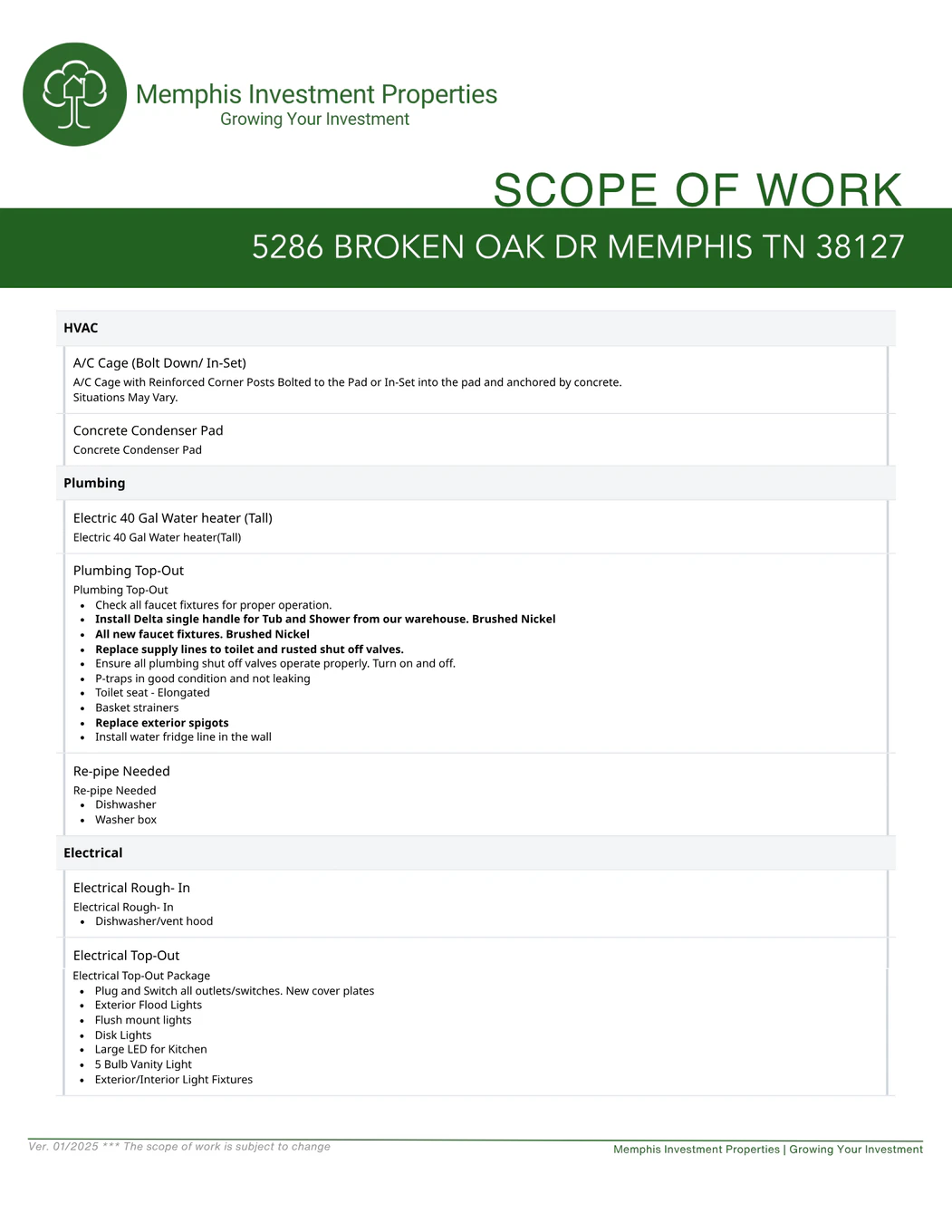 Memphis Investment Properties
Growing Your Investment

SCOPE OF WORK

5286 BROKEN OAK DR MEMPHIS TN 38127

HVAC

A/C Cage (Bolt Down/ In-Set)
A/C Cage with Reinforced Corner Posts Bolted to the Pad or In-Set into the pad and anchored by concrete. Situations May Vary.

Concrete Condenser Pad
Concrete Condenser Pad

Plumbing

Electric 40 Gal Water heater (Tall)
Electric 40 Gal Water heater(Tall)

Plumbing Top-Out
Plumbing Top-Out
• Check all faucet fixtures for proper operation.
• Install Delta single handle for Tub and Shower from our warehouse. Brushed Nickel
• All new faucet fixtures. Brushed Nickel
• Replace supply lines to toilet and rusted shut off valves.
• Ensure all plumbing shut off valves operate properly. Turn on and off.
• P-traps in good condition and not leaking
• Toilet seat - Elongated
• Basket strainers
• Replace exterior spigots
• Install water fridge line in the wall

Re-pipe Needed
Re-pipe Needed
• Dishwasher
• Washer box

Electrical

Electrical Rough- In
Electrical Rough- In
• Dishwasher/vent hood

Electrical Top-Out
Electrical Top-Out Package
• Plug and Switch all outlets/switches. New cover plates
• Exterior Flood Lights
• Flush mount lights
• Disk Lights
• Large LED for Kitchen
• 5 Bulb Vanity Light
• Exterior/Interior Light Fixtures

Ver. 01/2025 *** The scope of work is subject to change
Memphis Investment Properties | Growing Your Investment